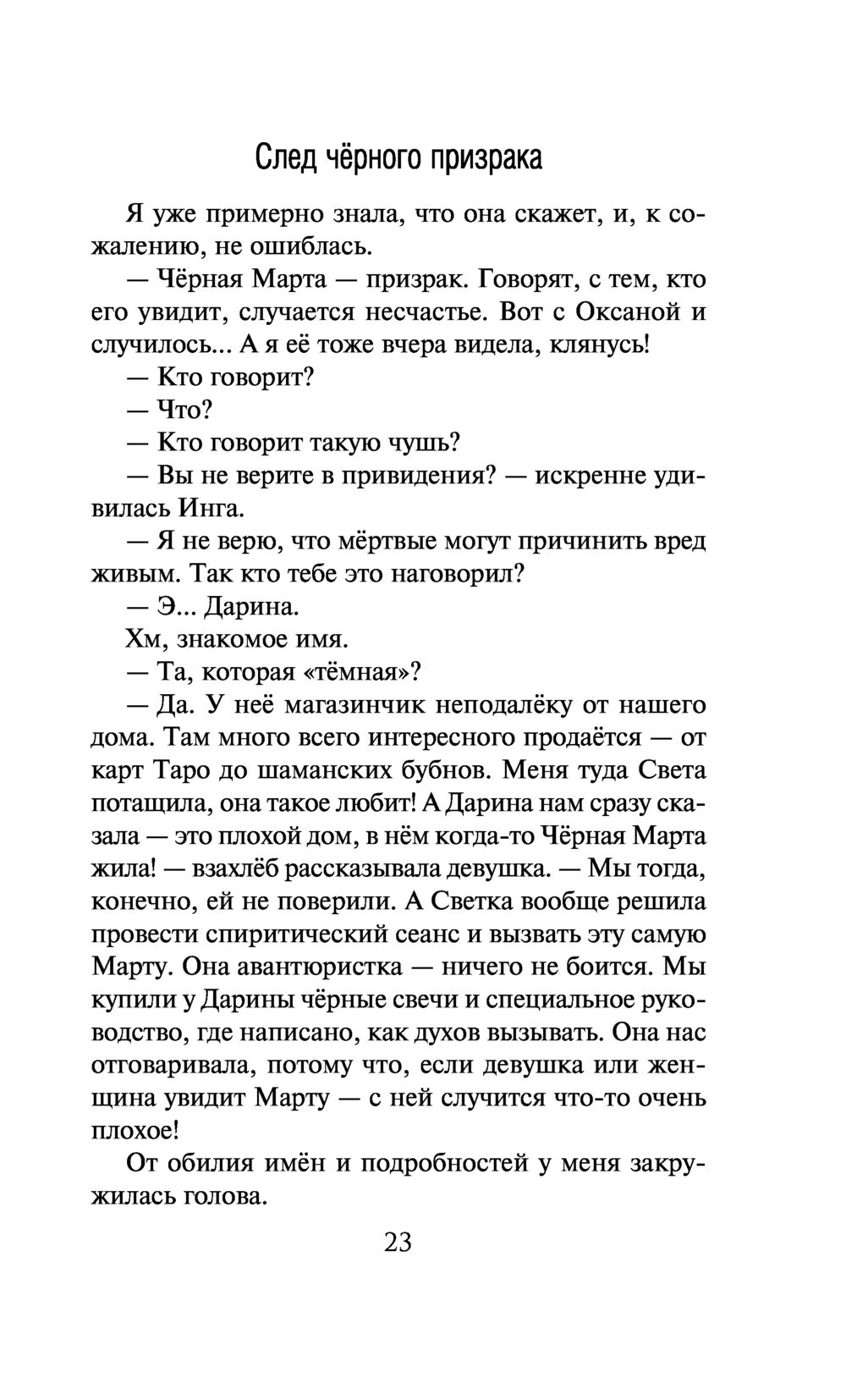 След чёрного призрака

Я уже примерно знала, что она скажет, и, к сожалению, не ошиблась.

— Чёрная Марта — призрак. Говорят, с тем, кто его увидит, случается несчастье. Вот с Оксаной и случилось... А я её тоже вчера видела, клянусь!

— Кто говорит?

— Что?

— Кто говорит такую чушь?

— Вы не верите в привидения? — искренне удивилась Инга.

— Я не верю, что мёртвые могут причинить вред живым. Так кто тебе это наговорил?

— Э... Дарина.

Хм, знакомое имя.

— Та, которая «тёмная»?

— Да. У неё магазинчик неподалёку от нашего дома. Там много всего интересного продаётся — от карт Таро до шаманских бубнов. Меня туда Света потащила, она такое любит! А Дарина нам сразу сказала — это плохой дом, в нём когда-то Чёрная Марта жила! — взахлёб рассказывала девушка. — Мы тогда, конечно, ей не поверили. А Светка вообще решила провести спиритический сеанс и вызвать эту самую Марту. Она авантюристка — ничего не боится. Мы купили у Дарины чёрные свечи и специальное руководство, где написано, как духов вызывать. Она нас отговаривала, потому что, если девушка или женщина увидит Марту — с ней случится что-то очень плохое!

От обилия имён и подробностей у меня закружилась голова.

23